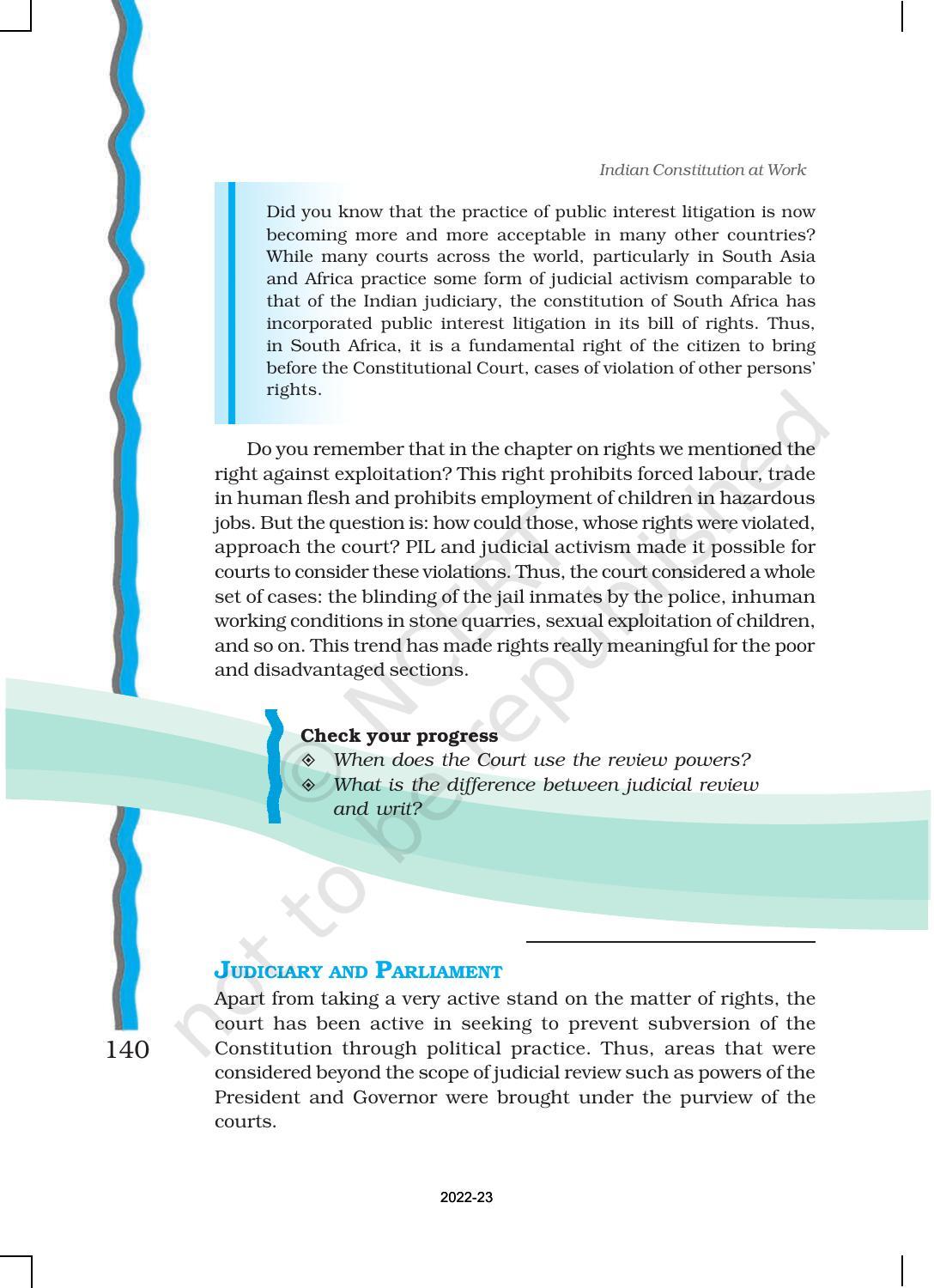 Indian Constitution at Work

Did you know that the practice of public interest litigation is now becoming more and more acceptable in many other countries? While many courts across the world, particularly in South Asia and Africa practice some form of judicial activism comparable to that of the Indian judiciary, the constitution of South Africa has incorporated public interest litigation in its bill of rights. Thus, in South Africa, it is a fundamental right of the citizen to bring before the Constitutional Court, cases of violation of other persons' rights.

Do you remember that in the chapter on rights we mentioned the right against exploitation? This right prohibits forced labour, trade in human flesh and prohibits employment of children in hazardous jobs. But the question is: how could those, whose rights were violated, approach the court? PIL and judicial activism made it possible for courts to consider these violations. Thus, the court considered a whole set of cases: the blinding of the jail inmates by the police, inhuman working conditions in stone quarries, sexual exploitation of children, and so on. This trend has made rights really meaningful for the poor and disadvantaged sections.

Check your progress
◈ When does the Court use the review powers?
◈ What is the difference between judicial review and writ?

JUDICIARY AND PARLIAMENT
Apart from taking a very active stand on the matter of rights, the court has been active in seeking to prevent subversion of the Constitution through political practice. Thus, areas that were considered beyond the scope of judicial review such as powers of the President and Governor were brought under the purview of the courts.

140

2022-23

© NCERT not to be republished